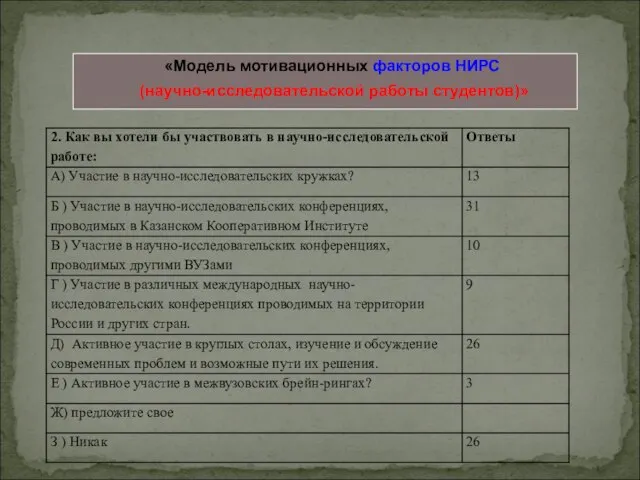 «Модель мотивационных факторов НИРС
(научно-исследовательской работы студентов)»

| 2. Как вы хотели бы участвовать в научно-исследовательской работе: | Ответы |
|---|---|
| А) Участие в научно-исследовательских кружках? | 13 |
| Б ) Участие в научно-исследовательских конференциях, проводимых в Казанском Кооперативном Институте | 31 |
| В ) Участие в научно-исследовательских конференциях, проводимых другими ВУЗами | 10 |
| Г ) Участие в различных международных научно-исследовательских конференциях проводимых на территории России и других стран. | 9 |
| Д) Активное участие в круглых столах, изучение и обсуждение современных проблем и возможные пути их решения. | 26 |
| Е ) Активное участие в межвузовских брейн-рингах? | 3 |
| Ж) предложите свое | |
| З ) Никак | 26 |